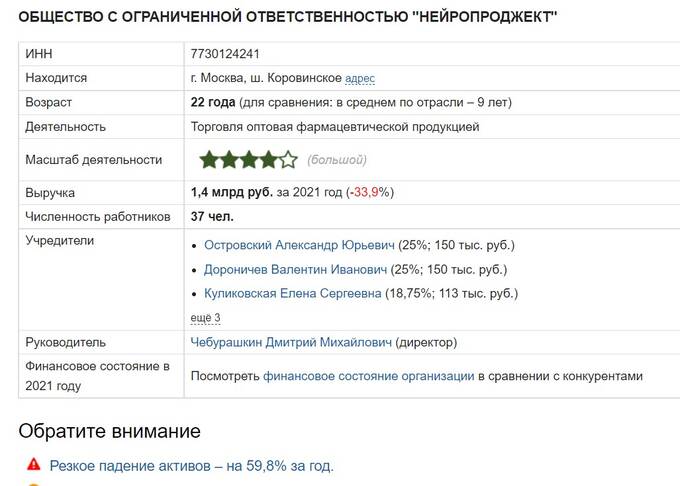 ОБЩЕСТВО С ОГРАНИЧЕННОЙ ОТВЕТСТВЕННОСТЬЮ "НЕЙРОПРОДЖЕКТ"

| ИНН | 7730124241 |
|---|---|
| Находится | г. Москва, ш. Коровинское адрес |
| Возраст | 22 года (для сравнения: в среднем по отрасли – 9 лет) |
| Деятельность | Торговля оптовая фармацевтической продукцией |
| Масштаб деятельности | (большой) |
| Выручка | 1,4 млрд руб. за 2021 год (-33,9%) |
| Численность работников | 37 чел. |
| Учредители | • Островский Александр Юрьевич (25%; 150 тыс. руб.) • Дороничев Валентин Иванович (25%; 150 тыс. руб.) • Куликовская Елена Сергеевна (18,75%; 113 тыс. руб.) ещё 3 |
| Руководитель | Чебурашкин Дмитрий Михайлович (директор) |
| Финансовое состояние в 2021 году | Посмотреть финансовое состояние организации в сравнении с конкурентами |

Обратите внимание

Резкое падение активов – на 59,8% за год.